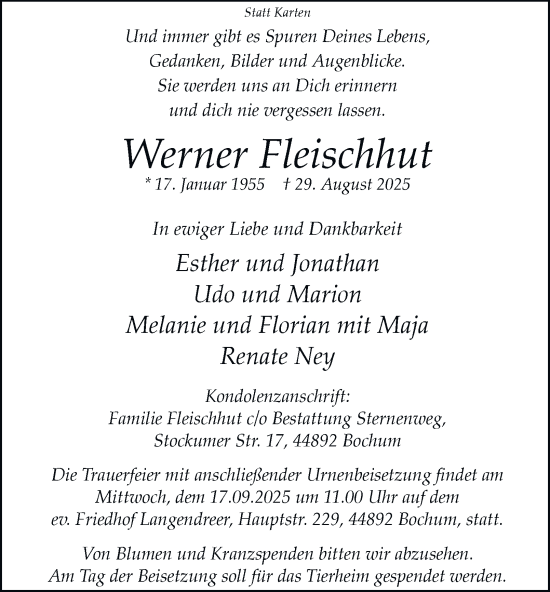 Statt Karten

Und immer gibt es Spuren Deines Lebens,
Gedanken, Bilder und Augenblicke.
Sie werden uns an Dich erinnern
und dich nie vergessen lassen.

Werner Fleischhut

* 17. Januar 1955 † 29. August 2025

In ewiger Liebe und Dankbarkeit

Esther und Jonathan
Udo und Marion
Melanie und Florian mit Maja
Renate Ney

Kondolenzanschrift:
Familie Fleischhut c/o Bestattung Sternenweg,
Stockumer Str. 17, 44892 Bochum

Die Trauerfeier mit anschließender Urnenbeisetzung findet am Mittwoch, dem 17.09.2025 um 11.00 Uhr auf dem ev. Friedhof Langendreer, Hauptstr. 229, 44892 Bochum, statt.

Von Blumen und Kranzspenden bitten wir abzusehen.
Am Tag der Beisetzung soll für das Tierheim gespendet werden.